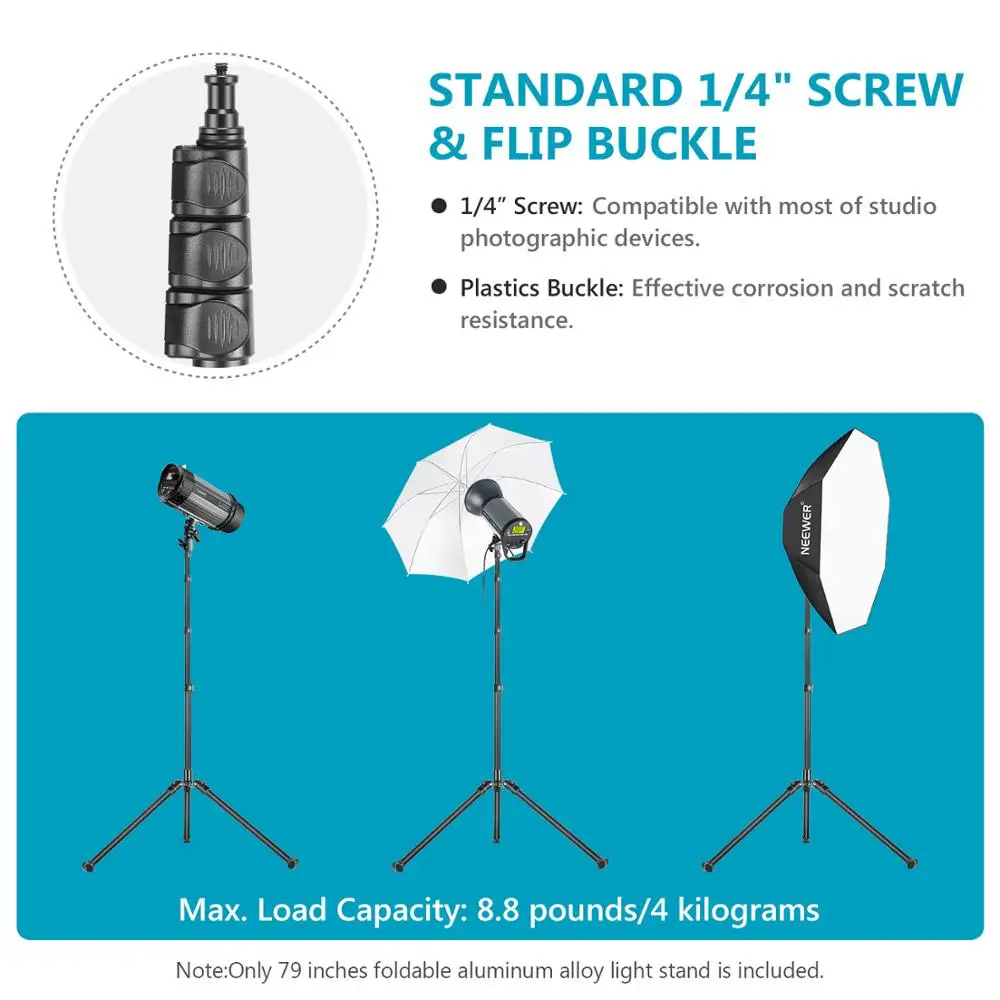 STANDARD 1/4" SCREW & FLIP BUCKLE

• 1/4" Screw: Compatible with most of studio photographic devices.

• Plastics Buckle: Effective corrosion and scratch resistance.

NEEWER

Max. Load Capacity: 8.8 pounds/4 kilograms

Note:Only 79 inches foldable aluminum alloy light stand is included.